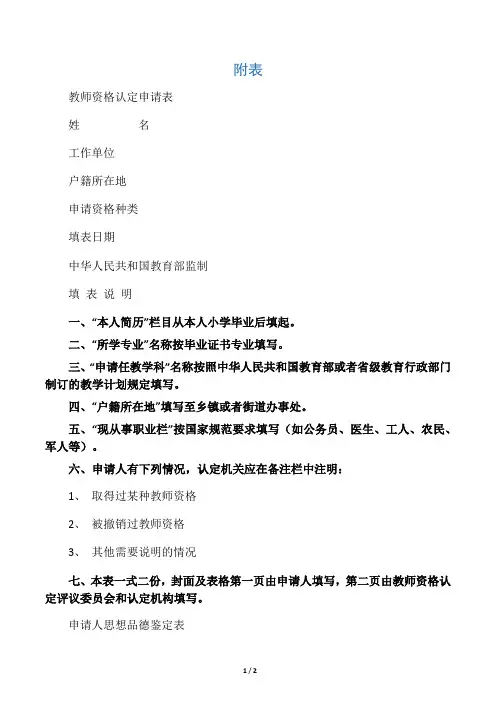 附表

教师资格认定申请表

姓　　　　名

工作单位

户籍所在地

申请资格种类

填表日期

中华人民共和国教育部监制

填 表 说 明

一、“本人简历”栏目从本人小学毕业后填起。

二、“所学专业”名称按毕业证书专业填写。

三、“申请任教学科”名称按照中华人民共和国教育部或者省级教育行政部门制订的教学计划规定填写。

四、“户籍所在地”填写至乡镇或者街道办事处。

五、“现从事职业栏”按国家规范要求填写（如公务员、医生、工人、农民、军人等）。

六、申请人有下列情况，认定机关应在备注栏中注明：

1、 取得过某种教师资格

2、 被撤销过教师资格

3、 其他需要说明的情况

七、本表一式二份，封面及表格第一页由申请人填写，第二页由教师资格认定评议委员会和认定机构填写。

申请人思想品德鉴定表

1 / 2